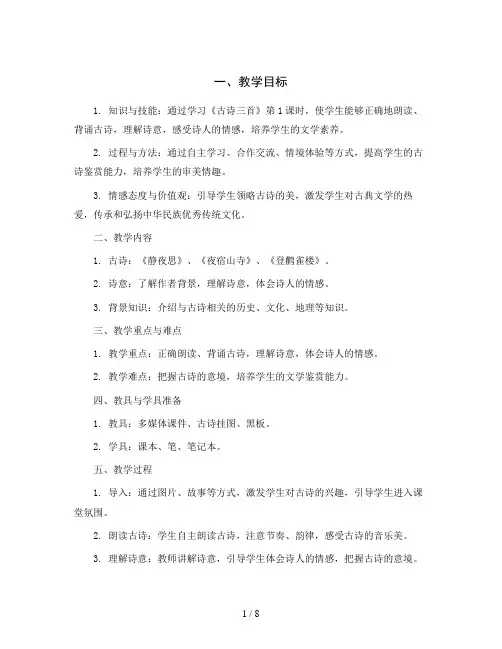 一、教学目标

1. 知识与技能：通过学习《古诗三首》第1课时，使学生能够正确地朗读、背诵古诗，理解诗意，感受诗人的情感，培养学生的文学素养。

2. 过程与方法：通过自主学习、合作交流、情境体验等方式，提高学生的古诗鉴赏能力，培养学生的审美情趣。

3. 情感态度与价值观：引导学生领略古诗的美，激发学生对古典文学的热爱，传承和弘扬中华民族优秀传统文化。

二、教学内容

1. 古诗：《静夜思》、《夜宿山寺》、《登鹳雀楼》。

2. 诗意：了解作者背景，理解诗意，体会诗人的情感。

3. 背景知识：介绍与古诗相关的历史、文化、地理等知识。

三、教学重点与难点

1. 教学重点：正确朗读、背诵古诗，理解诗意，体会诗人的情感。

2. 教学难点：把握古诗的意境，培养学生的文学鉴赏能力。

四、教具与学具准备

1. 教具：多媒体课件、古诗挂图、黑板。

2. 学具：课本、笔、笔记本。

五、教学过程

1. 导入：通过图片、故事等方式，激发学生对古诗的兴趣，引导学生进入课堂氛围。

2. 朗读古诗：学生自主朗读古诗，注意节奏、韵律，感受古诗的音乐美。

3. 理解诗意：教师讲解诗意，引导学生体会诗人的情感，把握古诗的意境。

1 / 8